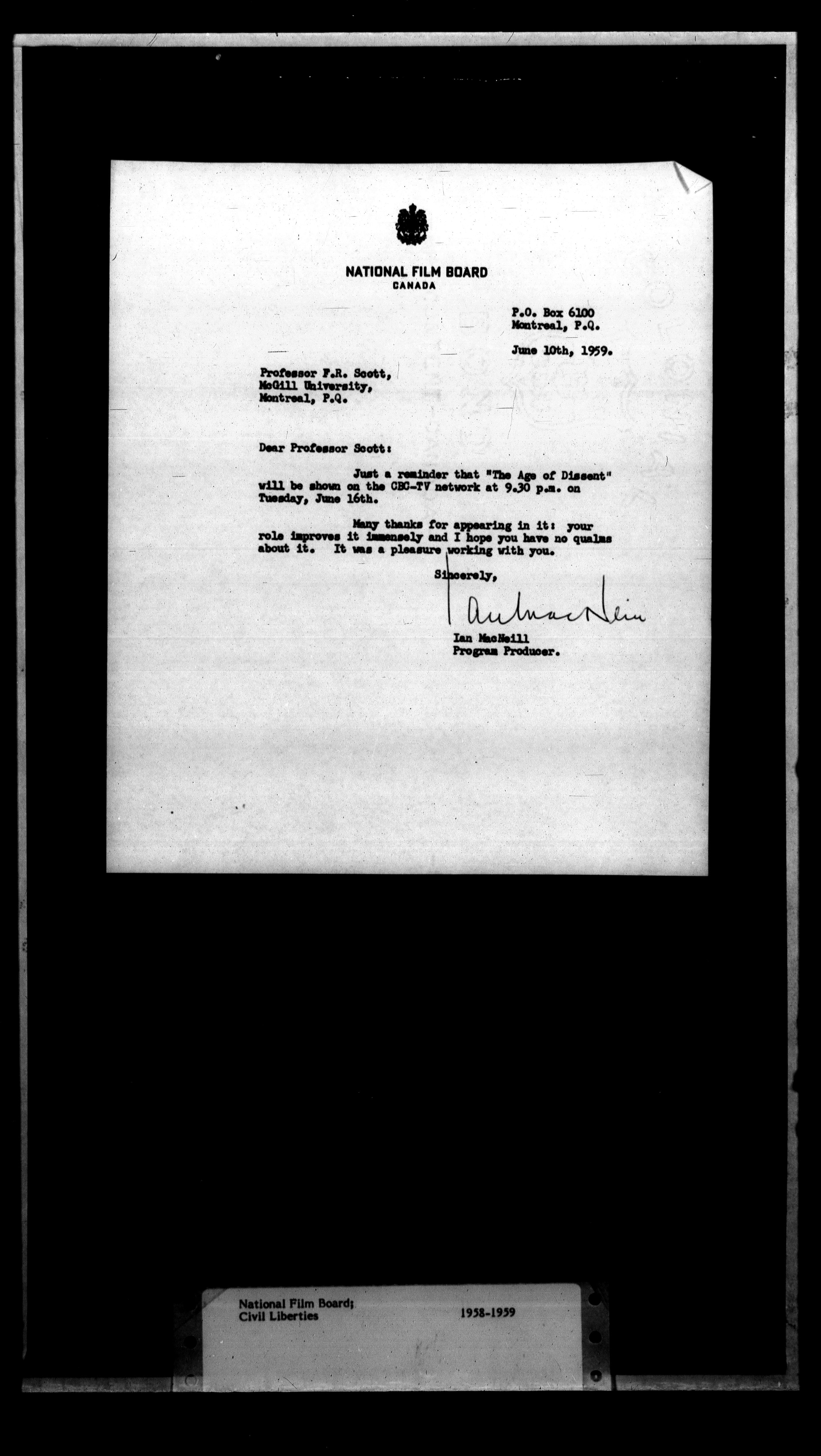 NATIONAL FILM BOARD
CANADA

P.O. Box 6100
Montreal, P.Q.

June 10th, 1959.

Professor F.R. Scott,
McGill University,
Montreal, P.Q.

Dear Professor Scott:

Just a reminder that "The Age of Dissent" will be shown on the CBC-TV network at 9.30 p.m. on Tuesday, June 16th.

Many thanks for appearing in it: your role improves it immensely and I hope you have no qualms about it. It was a pleasure working with you.

Sincerely,

Ian MacNeill

Ian MacNeill
Program Producer.

National Film Board;
Civil Liberties

1958-1959